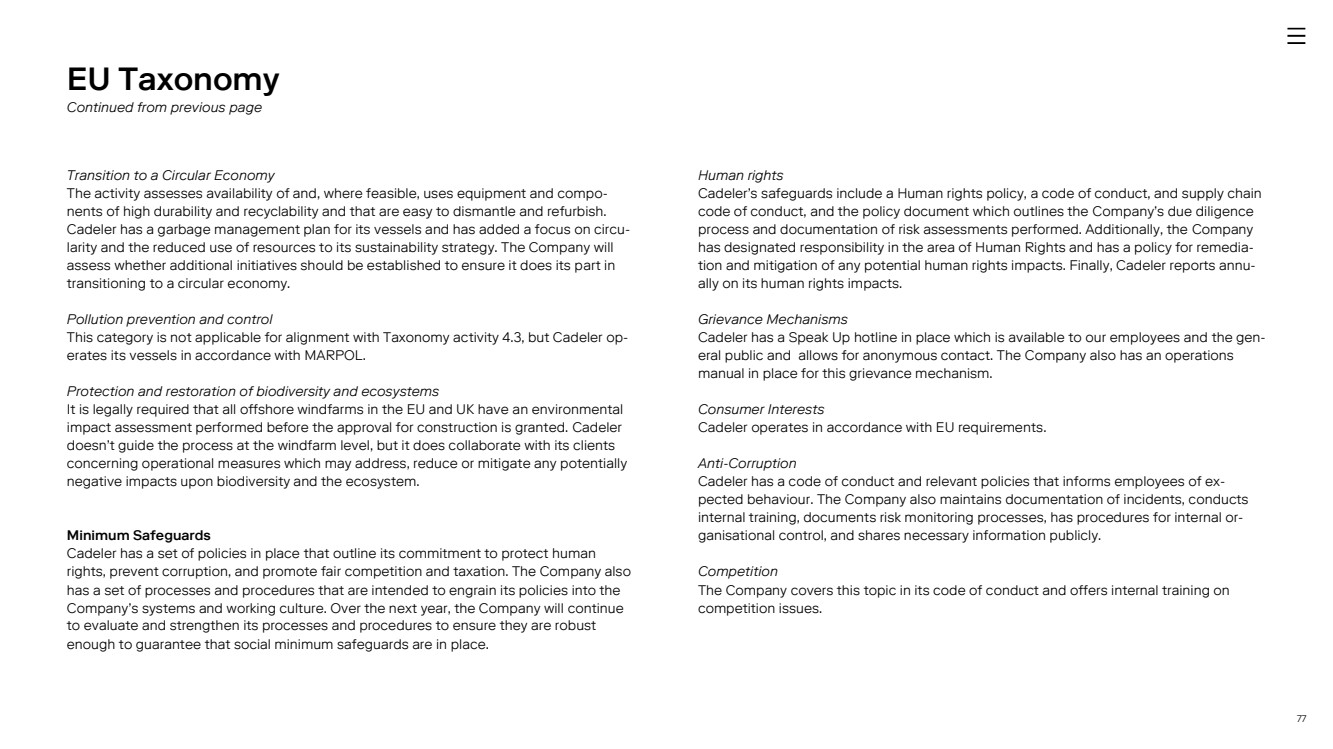 EU Taxonomy
Continued from previous page

Transition to a Circular Economy
The activity assesses availability of and, where feasible, uses equipment and components of high durability and recyclability and that are easy to dismantle and refurbish. Cadeler has a garbage management plan for its vessels and has added a focus on circularity and the reduced use of resources to its sustainability strategy. The Company will assess whether additional initiatives should be established to ensure it does its part in transitioning to a circular economy.

Pollution prevention and control
This category is not applicable for alignment with Taxonomy activity 4.3, but Cadeler operates its vessels in accordance with MARPOL.

Protection and restoration of biodiversity and ecosystems
It is legally required that all offshore windfarms in the EU and UK have an environmental impact assessment performed before the approval for construction is granted. Cadeler doesn't guide the process at the windfarm level, but it does collaborate with its clients concerning operational measures which may address, reduce or mitigate any potentially negative impacts upon biodiversity and the ecosystem.

Minimum Safeguards
Cadeler has a set of policies in place that outline its commitment to protect human rights, prevent corruption, and promote fair competition and taxation. The Company also has a set of processes and procedures that are intended to engrain its policies into the Company's systems and working culture. Over the next year, the Company will continue to evaluate and strengthen its processes and procedures to ensure they are robust enough to guarantee that social minimum safeguards are in place.

Human rights
Cadeler's safeguards include a Human rights policy, a code of conduct, and supply chain code of conduct, and the policy document which outlines the Company's due diligence process and documentation of risk assessments performed. Additionally, the Company has designated responsibility in the area of Human Rights and has a policy for remediation and mitigation of any potential human rights impacts. Finally, Cadeler reports annually on its human rights impacts.

Grievance Mechanisms
Cadeler has a Speak Up hotline in place which is available to our employees and the general public and allows for anonymous contact. The Company also has an operations manual in place for this grievance mechanism.

Consumer Interests
Cadeler operates in accordance with EU requirements.

Anti-Corruption
Cadeler has a code of conduct and relevant policies that informs employees of expected behaviour. The Company also maintains documentation of incidents, conducts internal training, documents risk monitoring processes, has procedures for internal organisational control, and shares necessary information publicly.

Competition
The Company covers this topic in its code of conduct and offers internal training on competition issues.

77